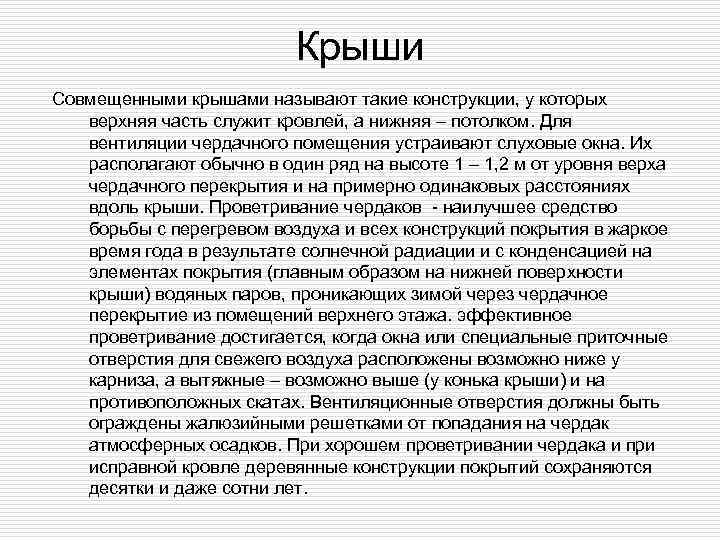 Крыши

Совмещенными крышами называют такие конструкции, у которых верхняя часть служит кровлей, а нижняя – потолком. Для вентиляции чердачного помещения устраивают слуховые окна. Их располагают обычно в один ряд на высоте 1 – 1,2 м от уровня верха чердачного перекрытия и на примерно одинаковых расстояниях вдоль крыши. Проветривание чердаков - наилучшее средство борьбы с перегревом воздуха и всех конструкций покрытия в жаркое время года в результате солнечной радиации и с конденсацией на элементах покрытия (главным образом на нижней поверхности крыши) водяных паров, проникающих зимой через чердачное перекрытие из помещений верхнего этажа. эффективное проветривание достигается, когда окна или специальные приточные отверстия для свежего воздуха расположены возможно ниже у карниза, а вытяжные – возможно выше (у конька крыши) и на противоположных скатах. Вентиляционные отверстия должны быть ограждены жалюзийными решетками от попадания на чердак атмосферных осадков. При хорошем проветривании чердака и при исправной кровле деревянные конструкции покрытий сохраняются десятки и даже сотни лет.